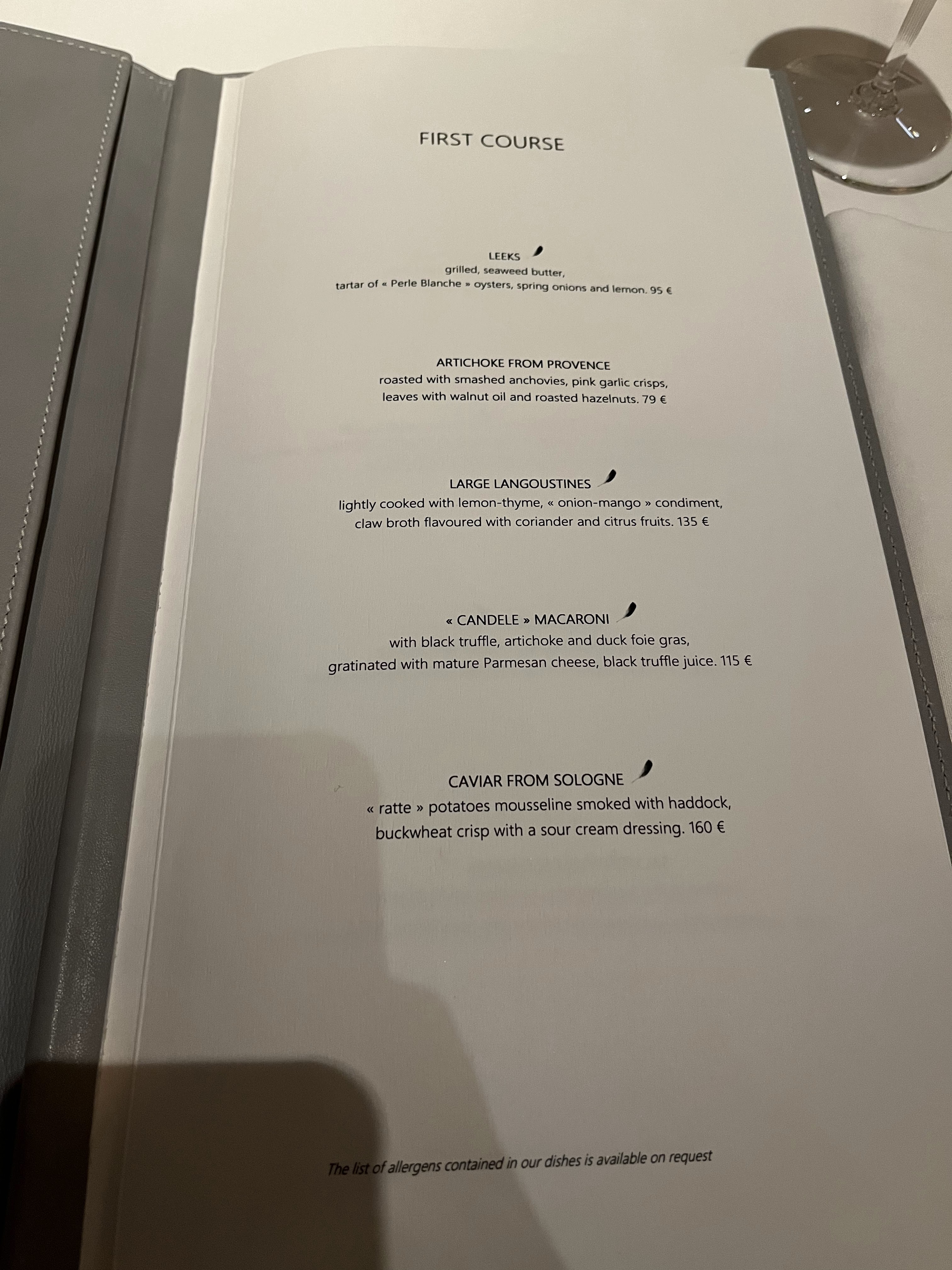 FIRST COURSE

LEEKS
grilled, seaweed butter,
tartar of « Perle Blanche » oysters, spring onions and lemon. 95 €

ARTICHOKE FROM PROVENCE
roasted with smashed anchovies, pink garlic crisps,
leaves with walnut oil and roasted hazelnuts. 79 €

LARGE LANGOUSTINES
lightly cooked with lemon-thyme, « onion-mango » condiment,
claw broth flavoured with coriander and citrus fruits. 135 €

« CANDELE » MACARONI
with black truffle, artichoke and duck foie gras,
gratinated with mature Parmesan cheese, black truffle juice. 115 €

CAVIAR FROM SOLOGNE
« ratte » potatoes mousseline smoked with haddock,
buckwheat crisp with a sour cream dressing. 160 €

The list of allergens contained in our dishes is available on request